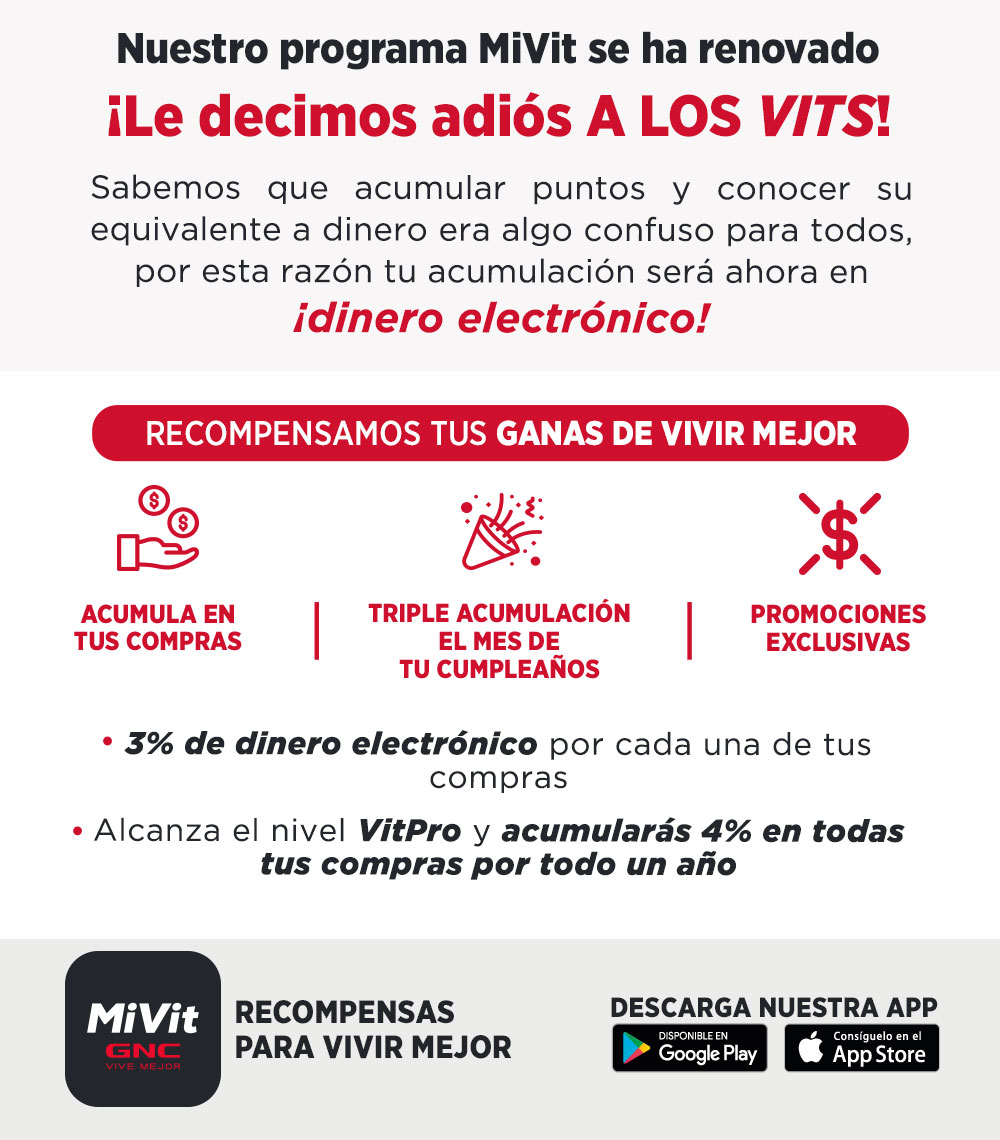 Nuestro programa MiVit se ha renovado

¡Le decimos adiós A LOS VITS!

Sabemos que acumular puntos y conocer su equivalente a dinero era algo confuso para todos, por esta razón tu acumulación será ahora en

¡dinero electrónico!

RECOMPENSAMOS TUS GANAS DE VIVIR MEJOR

ACUMULA EN TUS COMPRAS

TRIPLE ACUMULACIÓN EL MES DE TU CUMPLEAÑOS

PROMOCIONES EXCLUSIVAS

• 3% de dinero electrónico por cada una de tus compras

• Alcanza el nivel VitPro y acumularás 4% en todas tus compras por todo un año

MiVit
GNC
VIVE MEJOR

RECOMPENSAS
PARA VIVIR MEJOR

DESCARGA NUESTRA APP

DISPONIBLE EN
Google Play

Consíguelo en el
App Store